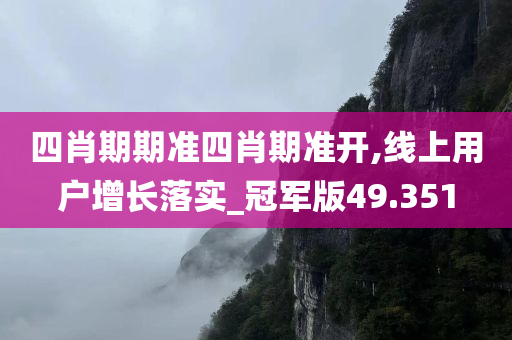 四肖期期准四肖期准开,线上用户增长落实_冠军版49.351